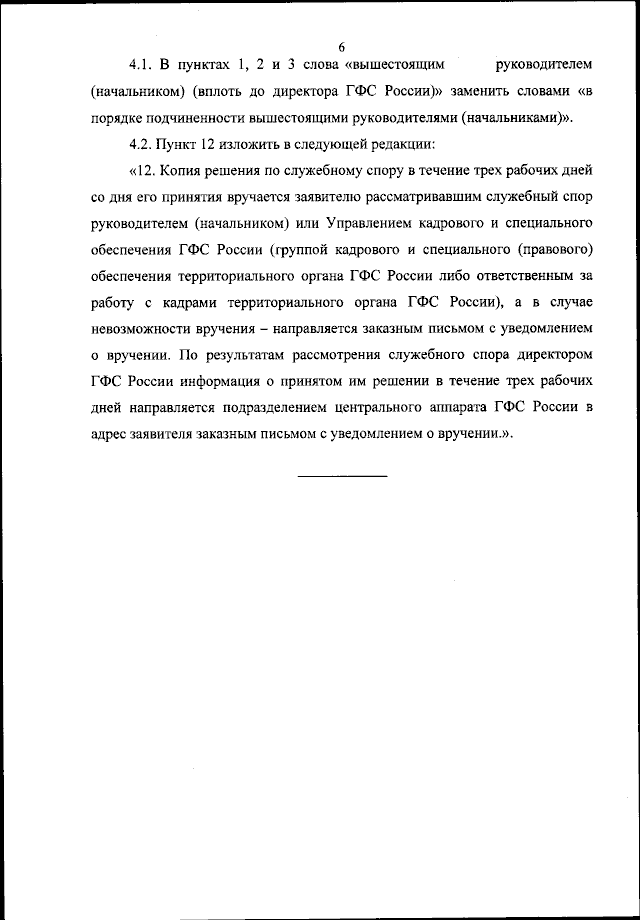 6

4.1. В пунктах 1, 2 и 3 слова «вышестоящим руководителем (начальником) (вплоть до директора ГФС России)» заменить словами «в порядке подчиненности вышестоящими руководителями (начальниками)».

4.2. Пункт 12 изложить в следующей редакции:

«12. Копия решения по служебному спору в течение трех рабочих дней со дня его принятия вручается заявителю рассматривавшим служебный спор руководителем (начальником) или Управлением кадрового и специального обеспечения ГФС России (группой кадрового и специального (правового) обеспечения территориального органа ГФС России либо ответственным за работу с кадрами территориального органа ГФС России), а в случае невозможности вручения – направляется заказным письмом с уведомлением о вручении. По результатам рассмотрения служебного спора директором ГФС России информация о принятом им решении в течение трех рабочих дней направляется подразделением центрального аппарата ГФС России в адрес заявителя заказным письмом с уведомлением о вручении.».